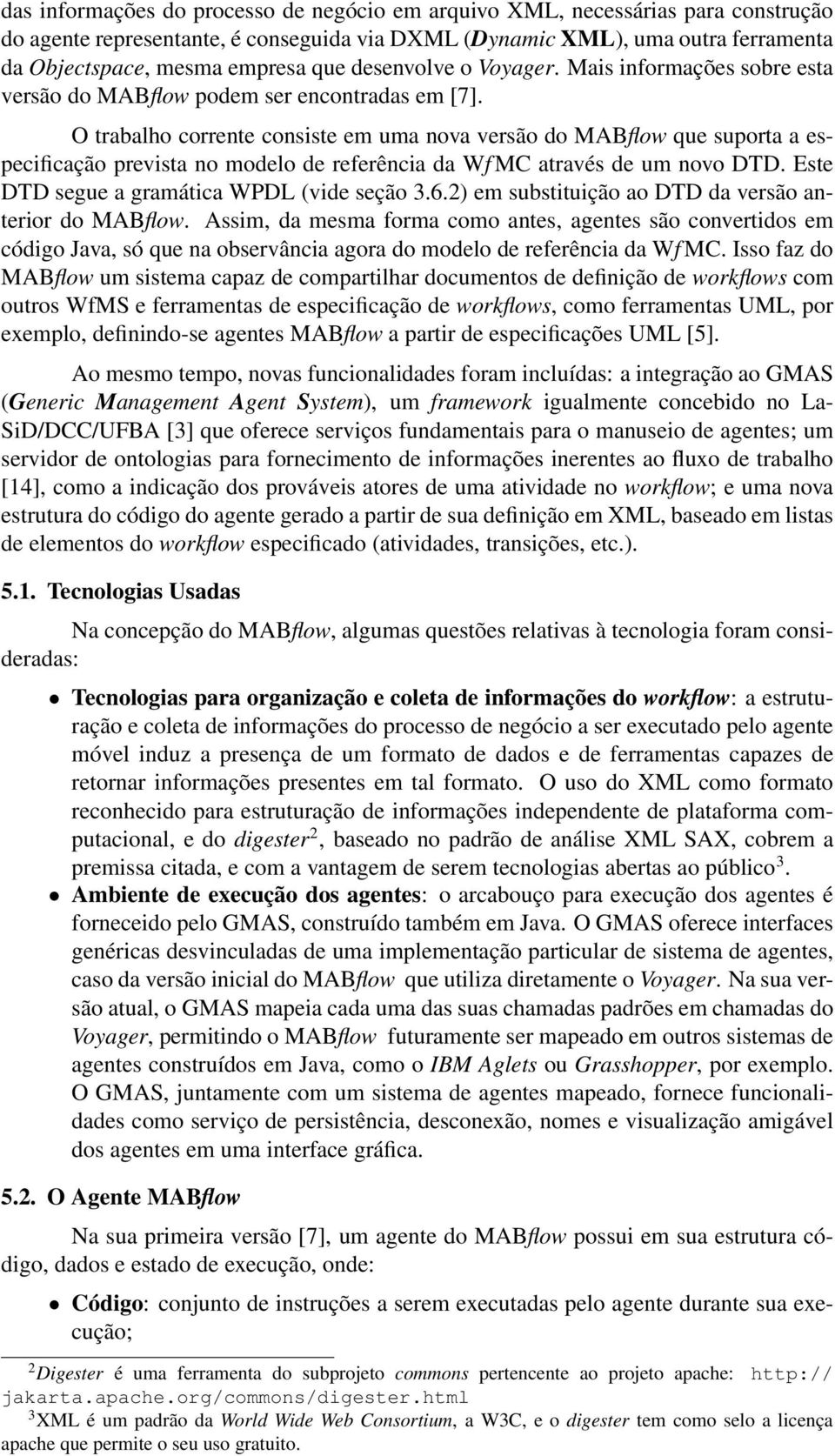 das informações do processo de negócio em arquivo XML, necessárias para construção do agente representante, é conseguida via DXML (Dynamic XML), uma outra ferramenta da Objectspace, mesma empresa que desenvolve o Voyager. Mais informações sobre esta versão do MABflow podem ser encontradas em [7].

O trabalho corrente consiste em uma nova versão do MABflow que suporta a especificação prevista no modelo de referência da WfMC através de um novo DTD. Este DTD segue a gramática WPDL (vide seção 3.6.2) em substituição ao DTD da versão anterior do MABflow. Assim, da mesma forma como antes, agentes são convertidos em código Java, só que na observância agora do modelo de referência da WfMC. Isso faz do MABflow um sistema capaz de compartilhar documentos de definição de workflows com outros WfMS e ferramentas de especificação de workflows, como ferramentas UML, por exemplo, definindo-se agentes MABflow a partir de especificações UML [5].

Ao mesmo tempo, novas funcionalidades foram incluídas: a integração ao GMAS (Generic Management Agent System), um framework igualmente concebido no LaSiD/DCC/UFBA [3] que oferece serviços fundamentais para o manuseio de agentes; um servidor de ontologias para fornecimento de informações inerentes ao fluxo de trabalho [14], como a indicação dos prováveis atores de uma atividade no workflow; e uma nova estrutura do código do agente gerado a partir de sua definição em XML, baseado em listas de elementos do workflow especificado (atividades, transições, etc.).

5.1. Tecnologias Usadas

Na concepção do MABflow, algumas questões relativas à tecnologia foram consideradas:

• Tecnologias para organização e coleta de informações do workflow: a estruturação e coleta de informações do processo de negócio a ser executado pelo agente móvel induz a presença de um formato de dados e de ferramentas capazes de retornar informações presentes em tal formato. O uso do XML como formato reconhecido para estruturação de informações independente de plataforma computacional, e do digester$^2$, baseado no padrão de análise XML SAX, cobrem a premissa citada, e com a vantagem de serem tecnologias abertas ao público$^3$.

• Ambiente de execução dos agentes: o arcabouço para execução dos agentes é forneceido pelo GMAS, construído também em Java. O GMAS oferece interfaces genéricas desvinculadas de uma implementação particular de sistema de agentes, caso da versão inicial do MABflow que utiliza diretamente o Voyager. Na sua versão atual, o GMAS mapeia cada uma das suas chamadas padrões em chamadas do Voyager, permitindo o MABflow futuramente ser mapeado em outros sistemas de agentes construídos em Java, como o IBM Aglets ou Grasshopper, por exemplo. O GMAS, juntamente com um sistema de agentes mapeado, fornece funcionalidades como serviço de persistência, desconexão, nomes e visualização amigável dos agentes em uma interface gráfica.

5.2. O Agente MABflow

Na sua primeira versão [7], um agente do MABflow possui em sua estrutura código, dados e estado de execução, onde:

• Código: conjunto de instruções a serem executadas pelo agente durante sua execução;

$^2$Digester é uma ferramenta do subprojeto commons pertencente ao projeto apache: http://jakarta.apache.org/commons/digester.html

$^3$XML é um padrão da World Wide Web Consortium, a W3C, e o digester tem como selo a licença apache que permite o seu uso gratuito.